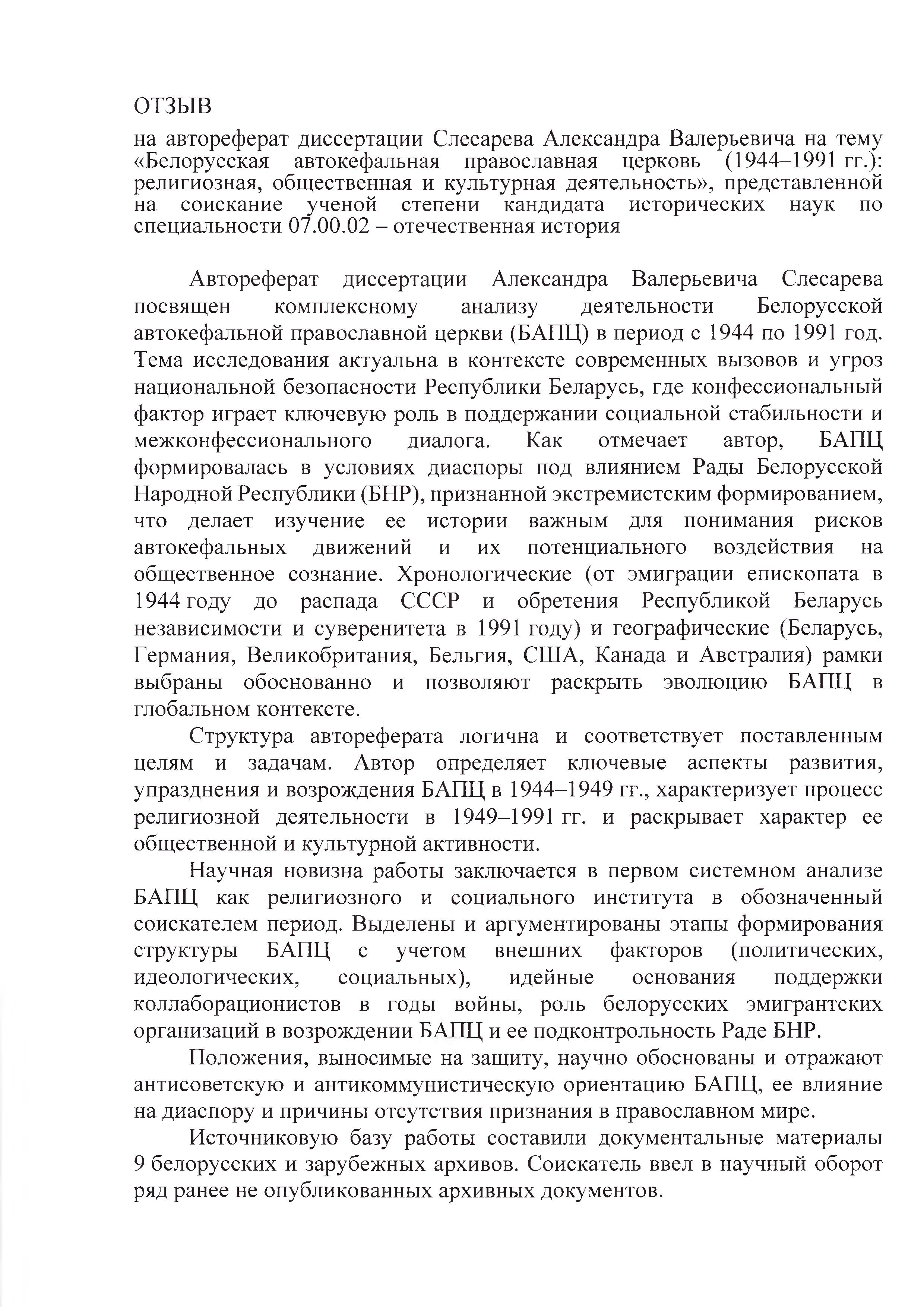 ОТЗЫВ

на автореферат диссертации Слесарева Александра Валерьевича на тему «Белорусская автокефальная православная церковь (1944–1991 гг.): религиозная, общественная и культурная деятельность», представленной на соискание ученой степени кандидата исторических наук по специальности 07.00.02 – отечественная история

Автореферат диссертации Александра Валерьевича Слесарева посвящен комплексному анализу деятельности Белорусской автокефальной православной церкви (БАПЦ) в период с 1944 по 1991 год. Тема исследования актуальна в контексте современных вызовов и угроз национальной безопасности Республики Беларусь, где конфессиональный фактор играет ключевую роль в поддержании социальной стабильности и межконфессионального диалога. Как отмечает автор, БАПЦ формировалась в условиях диаспоры под влиянием Рады Белорусской Народной Республики (БНР), признанной экстремистским формированием, что делает изучение ее истории важным для понимания рисков автокефальных движений и их потенциального воздействия на общественное сознание. Хронологические (от эмиграции епископата в 1944 году до распада СССР и обретения Республикой Беларусь независимости и суверенитета в 1991 году) и географические (Беларусь, Германия, Великобритания, Бельгия, США, Канада и Австралия) рамки выбраны обоснованно и позволяют раскрыть эволюцию БАПЦ в глобальном контексте.

Структура автореферата логична и соответствует поставленным целям и задачам. Автор определяет ключевые аспекты развития, упразднения и возрождения БАПЦ в 1944–1949 гг., характеризует процесс религиозной деятельности в 1949–1991 гг. и раскрывает характер ее общественной и культурной активности.

Научная новизна работы заключается в первом системном анализе БАПЦ как религиозного и социального института в обозначенный соискателем период. Выделены и аргументированы этапы формирования структуры БАПЦ с учетом внешних факторов (политических, идеологических, социальных), идейные основания поддержки коллаборационистов в годы войны, роль белорусских эмигрантских организаций в возрождении БАПЦ и ее подконтрольность Раде БНР.

Положения, выносимые на защиту, научно обоснованы и отражают антисоветскую и антикоммунистическую ориентацию БАПЦ, ее влияние на диаспору и причины отсутствия признания в православном мире.

Источниковую базу работы составили документальные материалы 9 белорусских и зарубежных архивов. Соискатель ввел в научный оборот ряд ранее не опубликованных архивных документов.